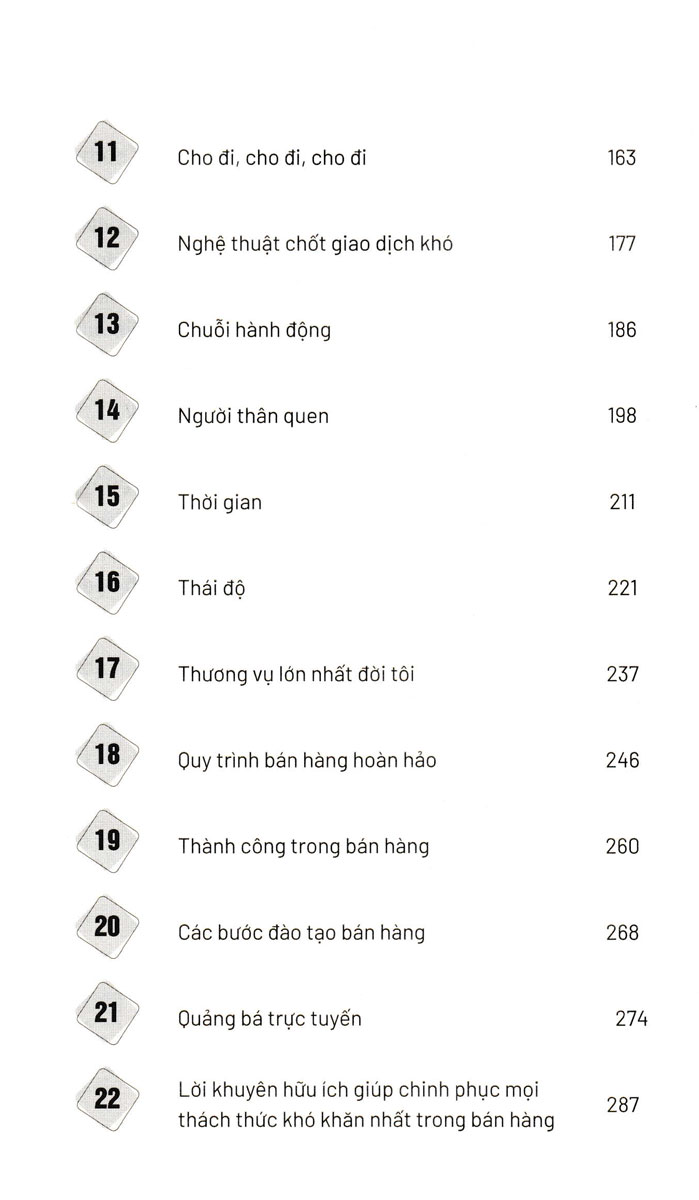 11 Cho đi, cho đi, cho đi 163

12 Nghệ thuật chốt giao dịch khó 177

13 Chuỗi hành động 186

14 Người thân quen 198

15 Thời gian 211

16 Thái độ 221

17 Thương vụ lớn nhất đời tôi 237

18 Quy trình bán hàng hoàn hảo 246

19 Thành công trong bán hàng 260

20 Các bước đào tạo bán hàng 268

21 Quảng bá trực tuyến 274

22 Lời khuyên hữu ích giúp chinh phục mọi thách thức khó khăn nhất trong bán hàng 287